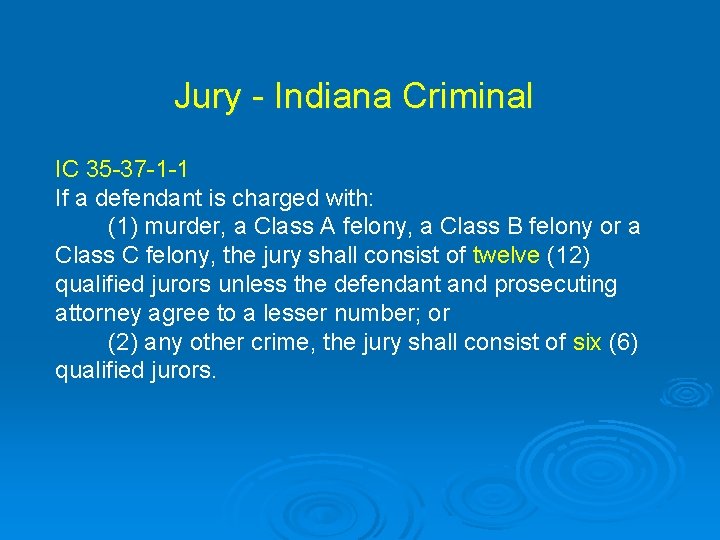 Jury - Indiana Criminal

IC 35-37-1-1
If a defendant is charged with:

(1) murder, a Class A felony, a Class B felony or a Class C felony, the jury shall consist of twelve (12) qualified jurors unless the defendant and prosecuting attorney agree to a lesser number; or

(2) any other crime, the jury shall consist of six (6) qualified jurors.